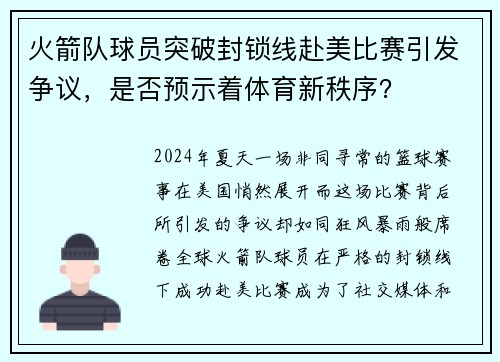 火箭队球员突破封锁线赴美比赛引发争议，是否预示着体育新秩序？

2024年夏天一场非同寻常的篮球赛事在美国悄然展开而这场比赛背后所引发的争议却如同狂风暴雨般席卷全球火箭队球员在严格的封锁线下成功赴美比赛成为了社交媒体和